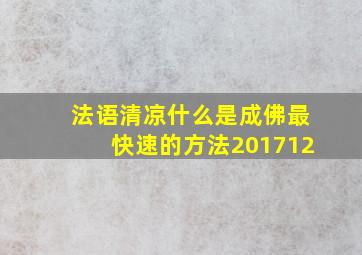 法语清凉什么是成佛最快速的方法201712